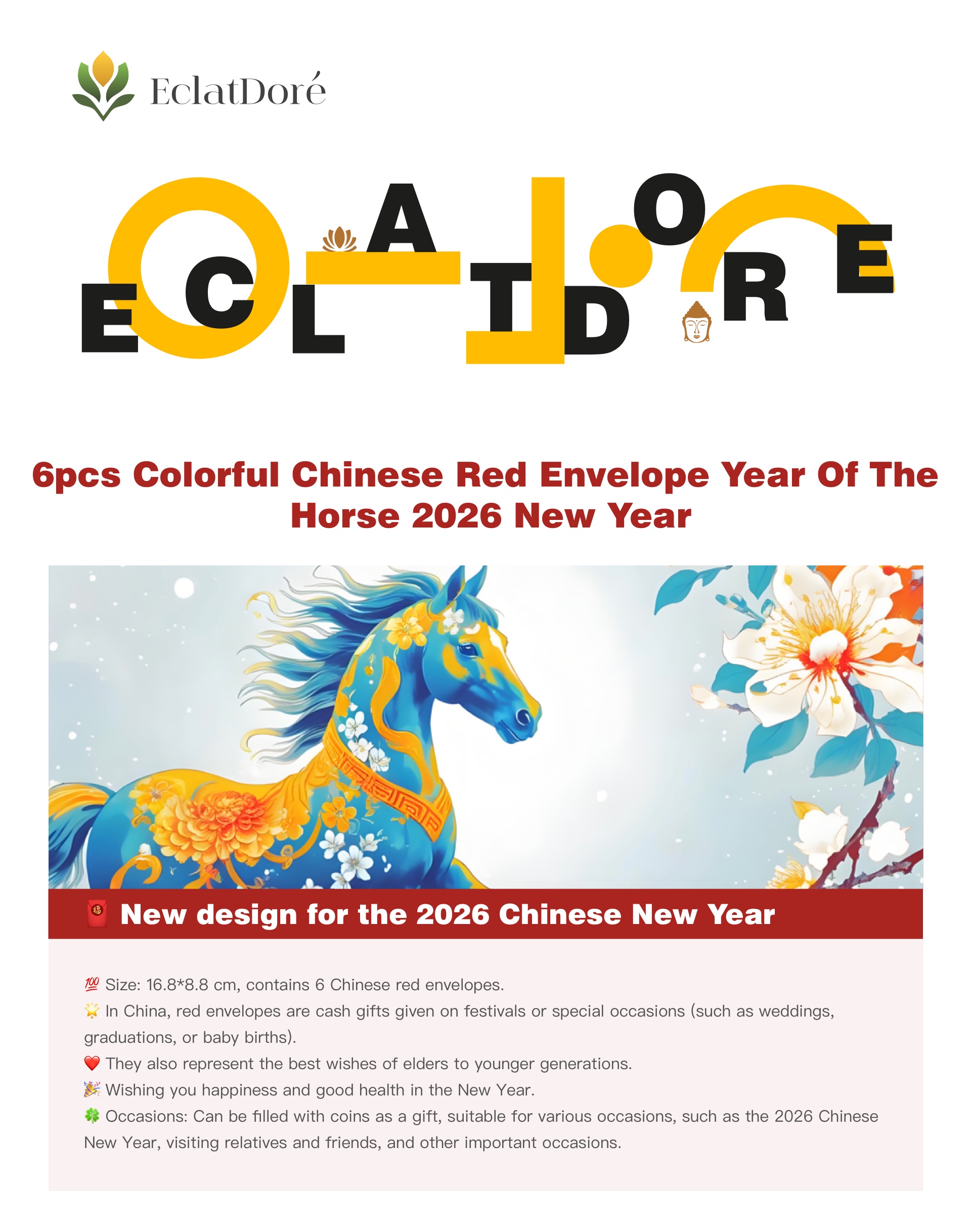 EclatDoré

ECLATDORE

6pcs Colorful Chinese Red Envelope Year Of The Horse 2026 New Year

🧧 New design for the 2026 Chinese New Year

💯 Size: 16.8*8.8 cm, contains 6 Chinese red envelopes.
🌟 In China, red envelopes are cash gifts given on festivals or special occasions (such as weddings, graduations, or baby births).
❤️ They also represent the best wishes of elders to younger generations.
🎉 Wishing you happiness and good health in the New Year.
🍀 Occasions: Can be filled with coins as a gift, suitable for various occasions, such as the 2026 Chinese New Year, visiting relatives and friends, and other important occasions.